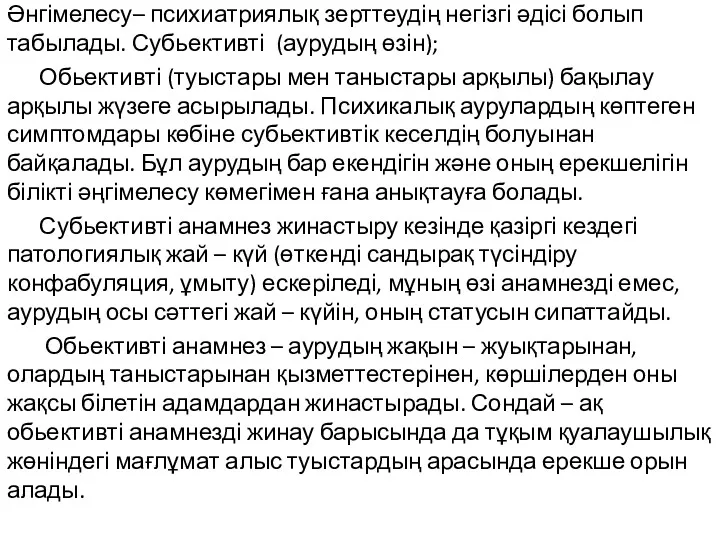 Әнгімелесу– психиатриялық зерттеудің негізгі әдісі болып табылады. Субьективті (аурудың өзін);

Обьективті (туыстары мен таныстары арқылы) бақылау арқылы жүзеге асырылады. Психикалық аурулардың көптеген симптомдары көбіне субьективтік кеселдің болуынан байқалады. Бұл аурудың бар екендігін және оның ерекшелігін білікті әңгімелесу көмегімен ғана анықтауға болады.

Субьективті анамнез жинастыру кезінде қазіргі кездегі патологиялық жай – күй (өткенді сандырақ түсіндіру конфабуляция, ұмыту) ескеріледі, мұның өзі анамнезді емес, аурудың осы сәттегі жай – күйін, оның статусын сипаттайды.

Обьективті анамнез – аурудың жақын – жуықтарынан, олардың таныстарынан қызметтестерінен, көршілерден оны жақсы білетін адамдардан жинастырады. Сондай – ақ обьективті анамнезді жинау барысында да тұқым қуалаушылық жөніндегі мағлұмат алыс туыстардың арасында ерекше орын алады.